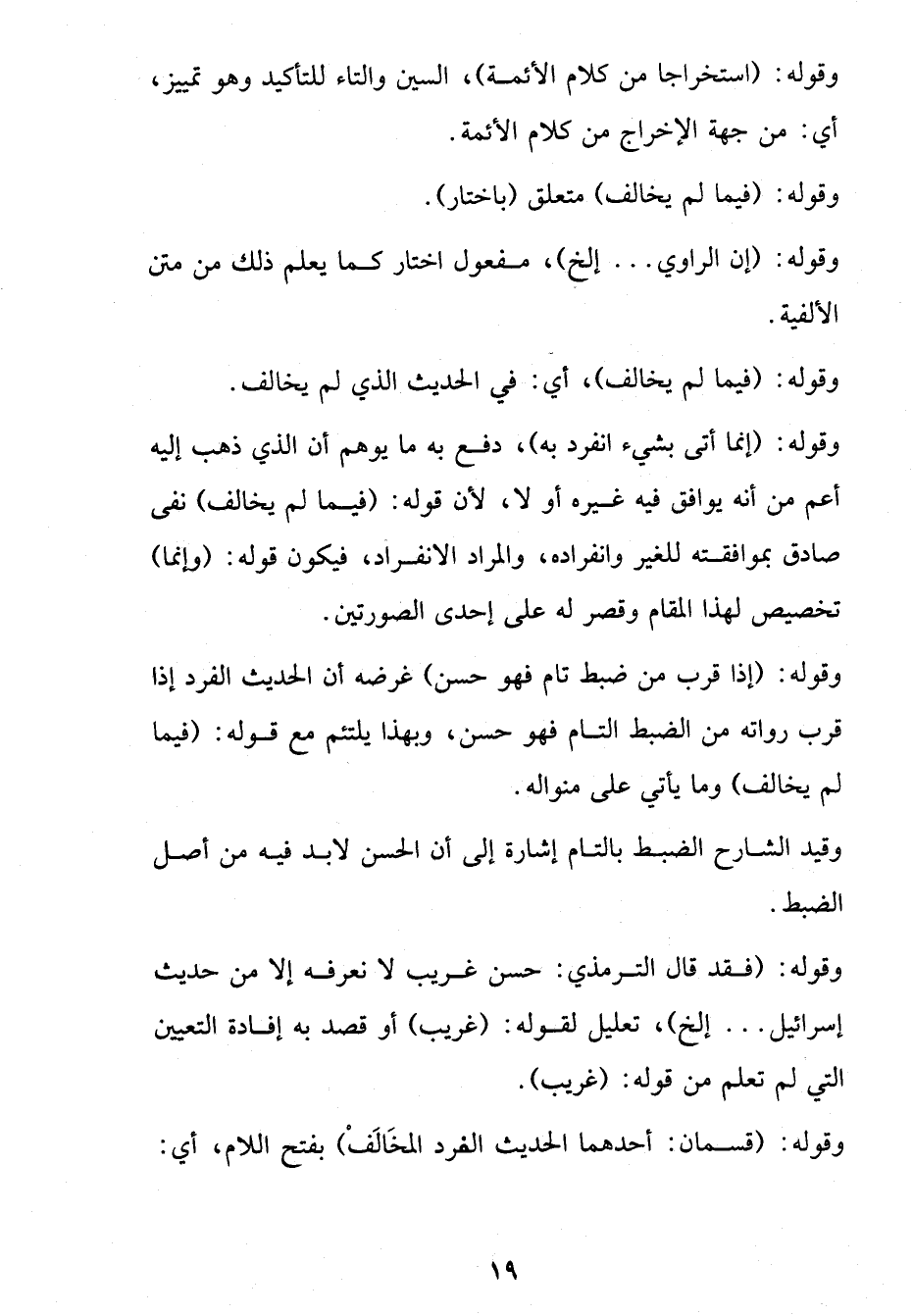 وقوله: (استخراجا من كلام الأئمة)، السين والتاء للتأكيد وهو تمييز، أي: من جهة الإخراج من كلام الأئمة.

وقوله: (فيما لم يخالف) متعلق (باختار).

وقوله: (إن الراوي... إلخ)، مفعول اختار كما يعلم ذلك من متن الألفية.

وقوله: (فيما لم يخالف)، أي: في الحديث الذي لم يخالف.

وقوله: (إنما أتى بشيء انفرد به)، دفع به ما يوهم أن الذي ذهب إليه أعم من أنه يوافق فيه غيره أو لا، لأن قوله: (فيما لم يخالف) نفى صادق بموافقته للغير وانفراده، والمراد الانفراد، فيكون قوله: (وإنما) تخصيص لهذا المقام وقصر له على إحدى الصورتين.

وقوله: (إذا قرب من ضبط تام فهو حسن) غرضه أن الحديث الفرد إذا قرب رواته من الضبط التام فهو حسن، وبهذا يلتئم مع قوله: (فيما لم يخالف) وما يأتي على منواله.

وقيد الشارح الضبط بالتام إشارة إلى أن الحسن لابد فيه من أصل الضبط.

وقوله: (فقد قال الترمذي: حسن غريب لا نعرفه إلا من حديث إسرائيل... إلخ)، تعليل لقوله: (غريب) أو قصد به إفادة التعيين التي لم تعلم من قوله: (غريب).

وقوله: (قسمان: أحدهما الحديث الفرد المخَالَفُ) بفتح اللام، أي:

١٩